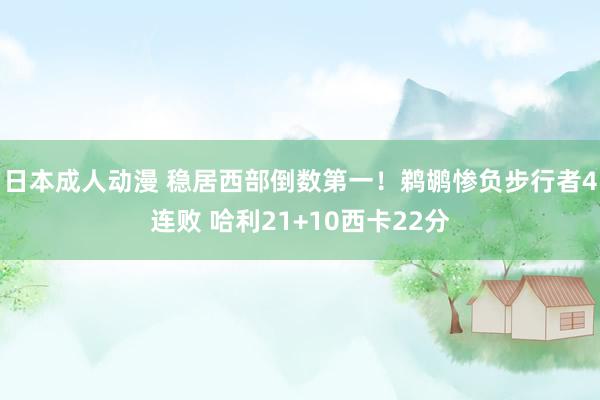 日本成人动漫 稳居西部倒数第一！鹈鹕惨负步行者4连败 哈利21+10西卡22分